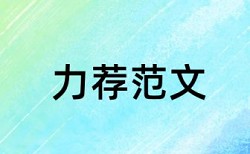 力荐范文